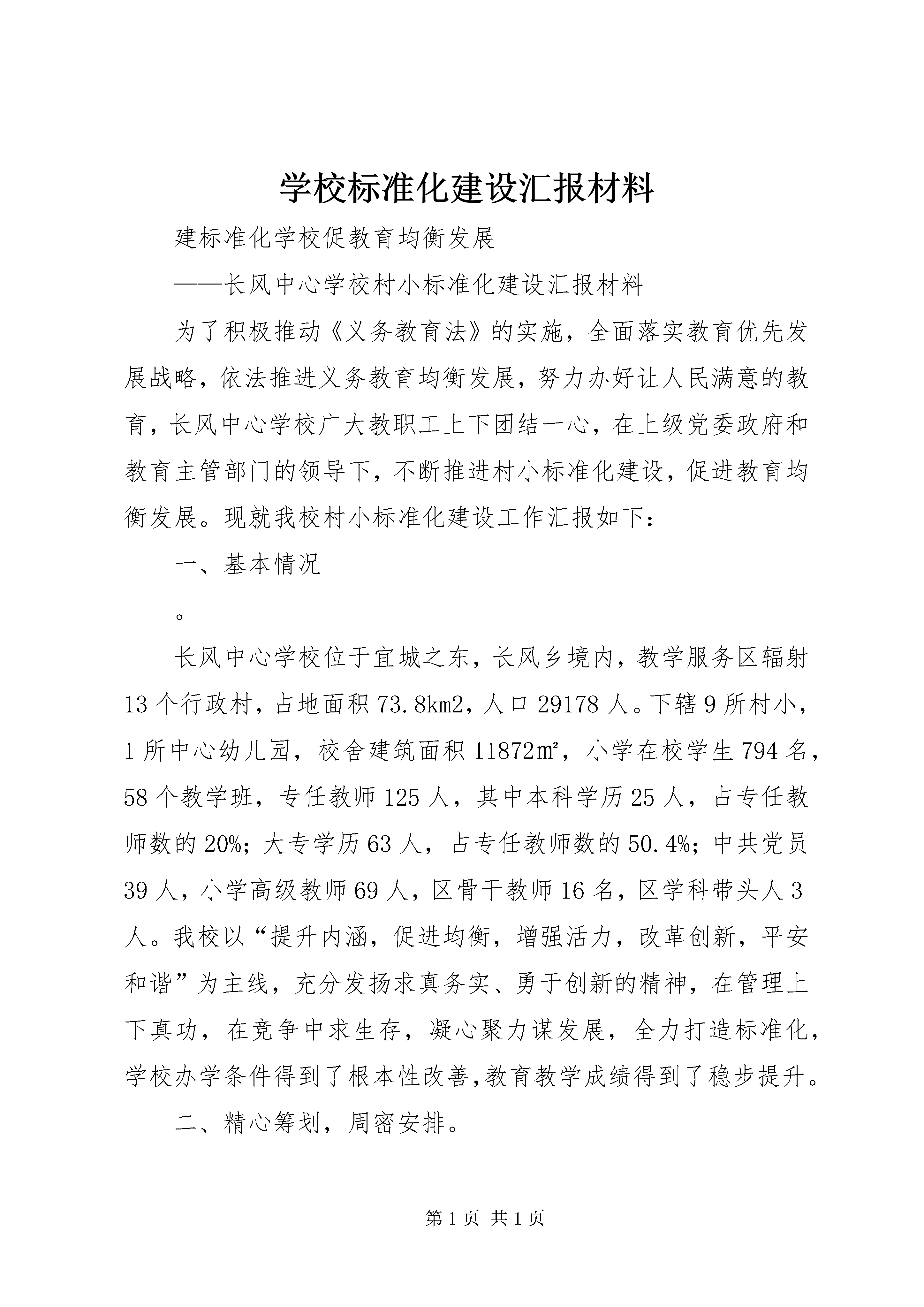 学校标准化建设汇报材料

建标准化学校促教育均衡发展

——长风中心学校村小标准化建设汇报材料

为了积极推动《义务教育法》的实施，全面落实教育优先发展战略，依法推进义务教育均衡发展，努力办好让人民满意的教育，长风中心学校广大教职工上下团结一心，在上级党委政府和教育主管部门的领导下，不断推进村小标准化建设，促进教育均衡发展。现就我校村小标准化建设工作汇报如下：

一、基本情况

。

长风中心学校位于宜城之东，长风乡境内，教学服务区辐射13个行政村，占地面积73.8km2，人口29178人。下辖9所村小，1所中心幼儿园，校舍建筑面积11872㎡，小学在校学生794名，58个教学班，专任教师125人，其中本科学历25人，占专任教师数的20%；大专学历63人，占专任教师数的50.4%；中共党员39人，小学高级教师69人，区骨干教师16名，区学科带头人3人。我校以“提升内涵，促进均衡，增强活力，改革创新，平安和谐”为主线，充分发扬求真务实、勇于创新的精神，在管理上下真功，在竞争中求生存，凝心聚力谋发展，全力打造标准化，学校办学条件得到了根本性改善,教育教学成绩得到了稳步提升。

二、精心筹划，周密安排。

第1页 共1页